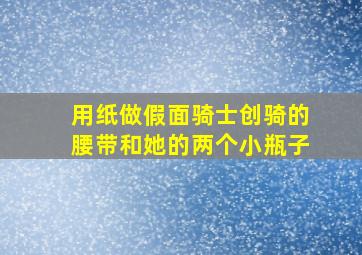 用纸做假面骑士创骑的腰带和她的两个小瓶子